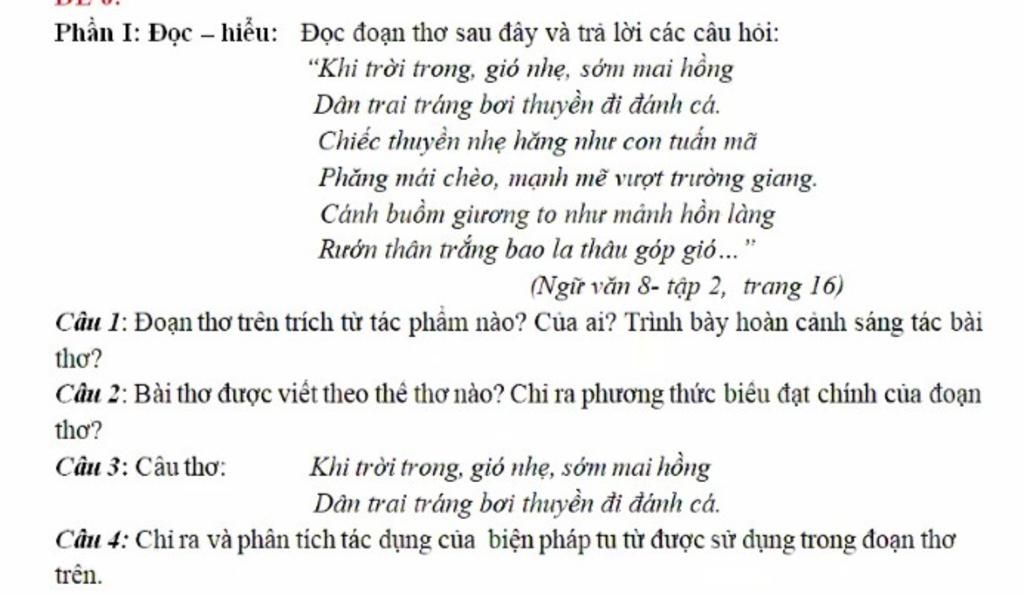 Phần I: Đọc – hiểu: Đọc đoạn thơ sau đây và trả lời các câu hỏi:

"Khi trời trong, gió nhẹ, sớm mai hồng
Dân trai tráng bơi thuyền đi đánh cá.
Chiếc thuyền nhẹ hăng như con tuấn mã
Phăng mái chèo, mạnh mẽ vượt trường giang.
Cánh buồm giương to như mảnh hồn làng
Rướn thân trắng bao la thâu góp gió..."
(Ngữ văn 8- tập 2, trang 16)

Câu 1: Đoạn thơ trên trích từ tác phẩm nào? Của ai? Trình bày hoàn cảnh sáng tác bài thơ?

Câu 2: Bài thơ được viết theo thể thơ nào? Chỉ ra phương thức biểu đạt chính của đoạn thơ?

Câu 3: Câu thơ: Khi trời trong, gió nhẹ, sớm mai hồng
Dân trai tráng bơi thuyền đi đánh cá.

Câu 4: Chỉ ra và phân tích tác dụng của biện pháp tu từ được sử dụng trong đoạn thơ trên.